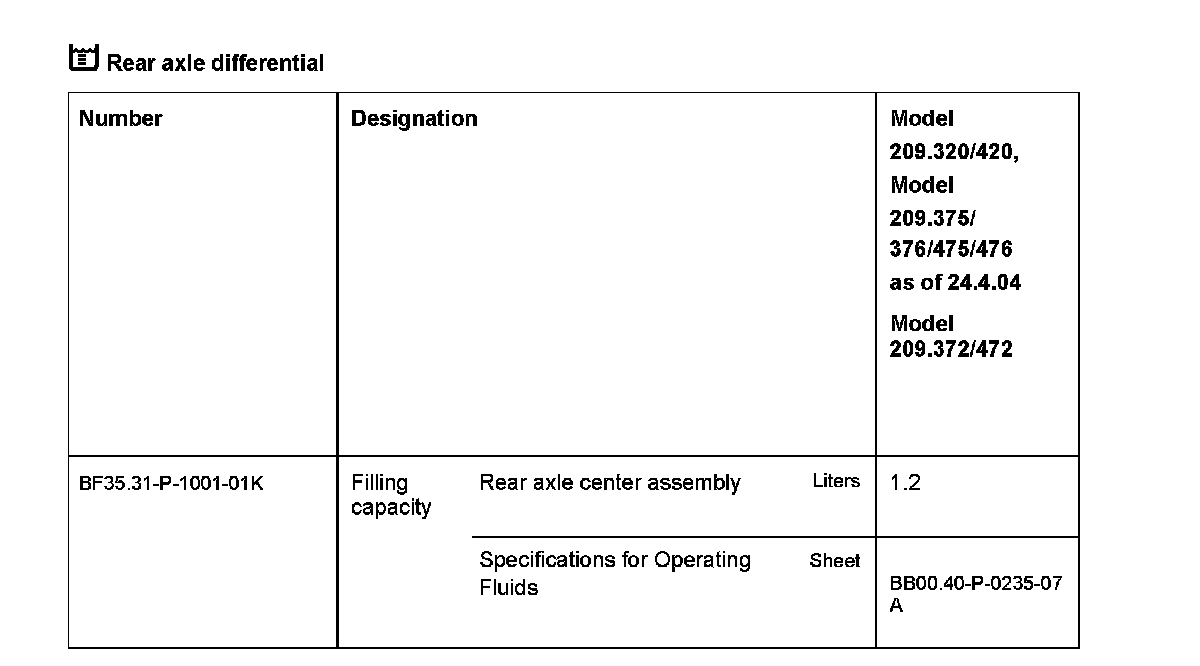 Rear axle differential

| Number | Designation | | | Model 209.320/420, Model 209.375/ 376/475/476 as of 24.4.04 Model 209.372/472 |
|---|---|---|---|---|
| BF35.31-P-1001-01K | Filling capacity | Rear axle center assembly | Liters | 1.2 |
| | | Specifications for Operating Fluids | Sheet | BB00.40-P-0235-07 A |